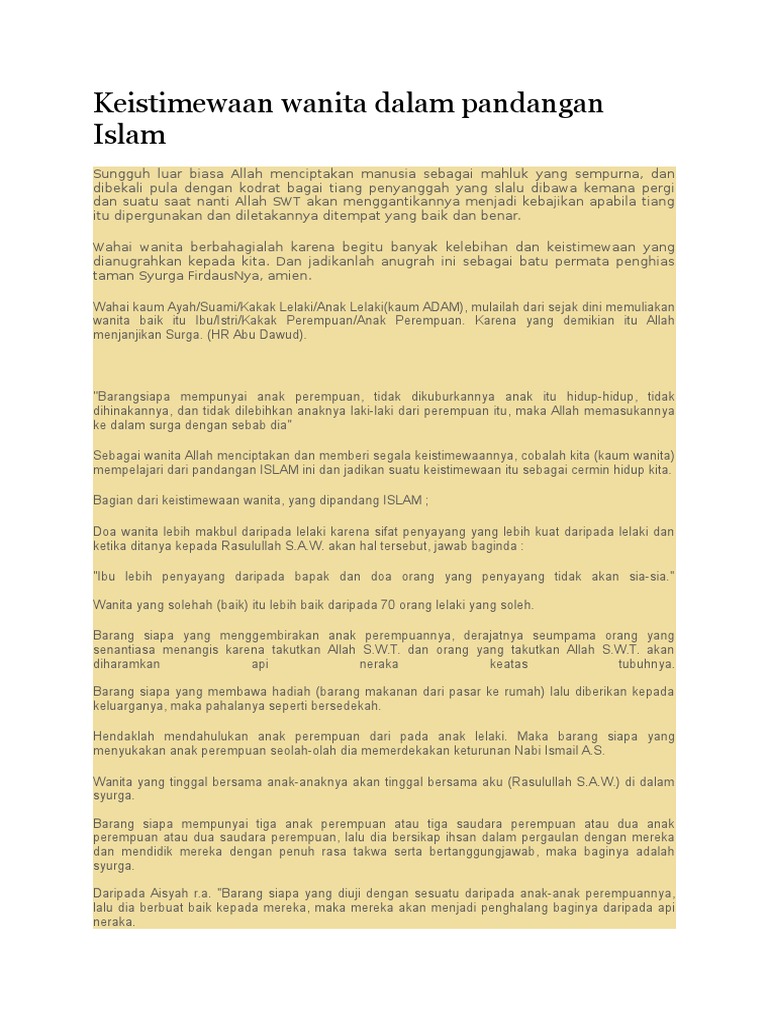 Keistimewaan wanita dalam pandangan Islam

Sungguh luar biasa Allah menciptakan manusia sebagai mahluk yang sempurna, dan dibekali pula dengan kodrat bagai tiang penyanggah yang slalu dibawa kemana pergi dan suatu saat nanti Allah SWT akan menggantikannya menjadi kebajikan apabila tiang itu dipergunakan dan diletakannya ditempat yang baik dan benar.

Wahai wanita berbahagialah karena begitu banyak kelebihan dan keistimewaan yang dianugrahkan kepada kita. Dan jadikanlah anugrah ini sebagai batu permata penghias taman Syurga FirdausNya, amien.

Wahai kaum Ayah/Suami/Kakak Lelaki/Anak Lelaki(kaum ADAM), mulailah dari sejak dini memuliakan wanita baik itu Ibu/Istri/Kakak Perempuan/Anak Perempuan. Karena yang demikian itu Allah menjanjikan Surga. (HR Abu Dawud).

"Barangsiapa mempunyai anak perempuan, tidak dikuburkannya anak itu hidup-hidup, tidak dihinakannya, dan tidak dilebihkan anaknya laki-laki dari perempuan itu, maka Allah memasukannya ke dalam surga dengan sebab dia"

Sebagai wanita Allah menciptakan dan memberi segala keistimewaannya, cobalah kita (kaum wanita) mempelajari dari pandangan ISLAM ini dan jadikan suatu keistimewaan itu sebagai cermin hidup kita.

Bagian dari keistimewaan wanita, yang dipandang ISLAM ;

Doa wanita lebih makbul daripada lelaki karena sifat penyayang yang lebih kuat daripada lelaki dan ketika ditanya kepada Rasulullah S.A.W. akan hal tersebut, jawab baginda :

"Ibu lebih penyayang daripada bapak dan doa orang yang penyayang tidak akan sia-sia."

Wanita yang solehah (baik) itu lebih baik daripada 70 orang lelaki yang soleh.

Barang siapa yang menggembirakan anak perempuannya, derajatnya seumpama orang yang senantiasa menangis karena takutkan Allah S.W.T. dan orang yang takutkan Allah S.W.T. akan diharamkan api neraka keatas tubuhnya.

Barang siapa yang membawa hadiah (barang makanan dari pasar ke rumah) lalu diberikan kepada keluarganya, maka pahalanya seperti bersedekah.

Hendaklah mendahulukan anak perempuan dari pada anak lelaki. Maka barang siapa yang menyukakan anak perempuan seolah-olah dia memerdekakan keturunan Nabi Ismail A.S.

Wanita yang tinggal bersama anak-anaknya akan tinggal bersama aku (Rasulullah S.A.W.) di dalam syurga.

Barang siapa mempunyai tiga anak perempuan atau tiga saudara perempuan atau dua anak perempuan atau dua saudara perempuan, lalu dia bersikap ihsan dalam pergaulan dengan mereka dan mendidik mereka dengan penuh rasa takwa serta bertanggungjawab, maka baginya adalah syurga.

Daripada Aisyah r.a. "Barang siapa yang diuji dengan sesuatu daripada anak-anak perempuannya, lalu dia berbuat baik kepada mereka, maka mereka akan menjadi penghalang baginya daripada api neraka.